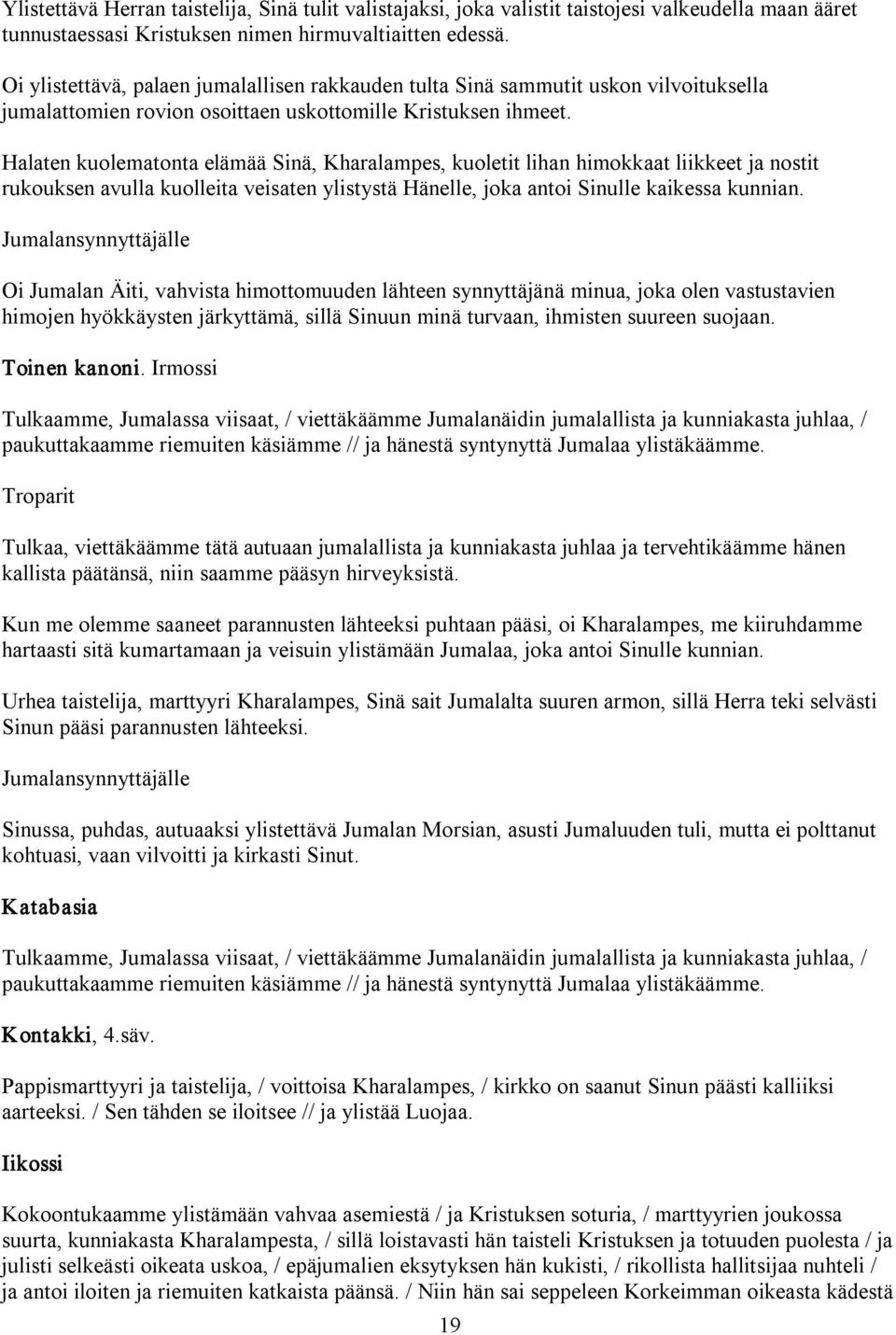 Ylistettävä Herran taistelija, Sinä tulit valistajaksi, joka valistit taistojesi valkeudella maan ääret tunnustaessasi Kristuksen nimen hirmuvaltiaitten edessä.

Oi ylistettävä, palaen jumalallisen rakkauden tulta Sinä sammutit uskon vilvoituksella jumalattomien rovion osoittaen uskottomille Kristuksen ihmeet.

Halaten kuolematonta elämää Sinä, Kharalampes, kuoletit lihan himokkaat liikkeet ja nostit rukouksen avulla kuolleita veisaten ylistystä Hänelle, joka antoi Sinulle kaikessa kunnian.

Jumalansynnyttäjälle

Oi Jumalan Äiti, vahvista himottomuuden lähteen synnyttäjänä minua, joka olen vastustavien himojen hyökkäysten järkyttämä, sillä Sinuun minä turvaan, ihmisten suureen suojaan.

Toinen kanoni. Irmossi

Tulkaamme, Jumalassa viisaat, / viettäkäämme Jumalanäidin jumalallista ja kunniakasta juhlaa, / paukuttakaamme riemuiten käsiämme // ja hänestä syntynyttä Jumalaa ylistäkäämme.

Troparit

Tulkaa, viettäkäämme tätä autuaan jumalallista ja kunniakasta juhlaa ja tervehtikäämme hänen kallista päätänsä, niin saamme pääsyn hirveyksistä.

Kun me olemme saaneet parannusten lähteeksi puhtaan pääsi, oi Kharalampes, me kiiruhdamme hartaasti sitä kumartamaan ja veisuin ylistämään Jumalaa, joka antoi Sinulle kunnian.

Urhea taistelija, marttyyri Kharalampes, Sinä sait Jumalalta suuren armon, sillä Herra teki selvästi Sinun pääsi parannusten lähteeksi.

Jumalansynnyttäjälle

Sinussa, puhdas, autuaaksi ylistettävä Jumalan Morsian, asusti Jumaluuden tuli, mutta ei polttanut kohtuasi, vaan vilvoitti ja kirkasti Sinut.

Katabasia

Tulkaamme, Jumalassa viisaat, / viettäkäämme Jumalanäidin jumalallista ja kunniakasta juhlaa, / paukuttakaamme riemuiten käsiämme // ja hänestä syntynyttä Jumalaa ylistäkäämme.

Kontakki, 4.säv.

Pappismarttyyri ja taistelija, / voittoisa Kharalampes, / kirkko on saanut Sinun päästi kalliiksi aarteeksi. / Sen tähden se iloitsee // ja ylistää Luojaa.

Iikossi

Kokoontukaamme ylistämään vahvaa asemiestä / ja Kristuksen soturia, / marttyyrien joukossa suurta, kunniakasta Kharalampesta, / sillä loistavasti hän taisteli Kristuksen ja totuuden puolesta / ja julisti selkeästi oikeata uskoa, / epäjumalien eksytyksen hän kukisti, / rikollista hallitsijaa nuhteli / ja antoi iloiten ja riemuiten katkaista päänsä. / Niin hän sai seppeleen Korkeimman oikeasta kädestä

19